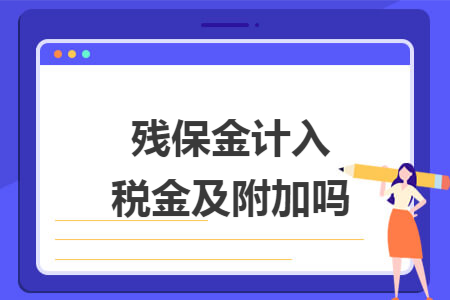 残保金计入
税金及附加吗